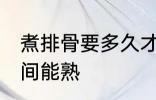 煮排骨要多久才
间能熟